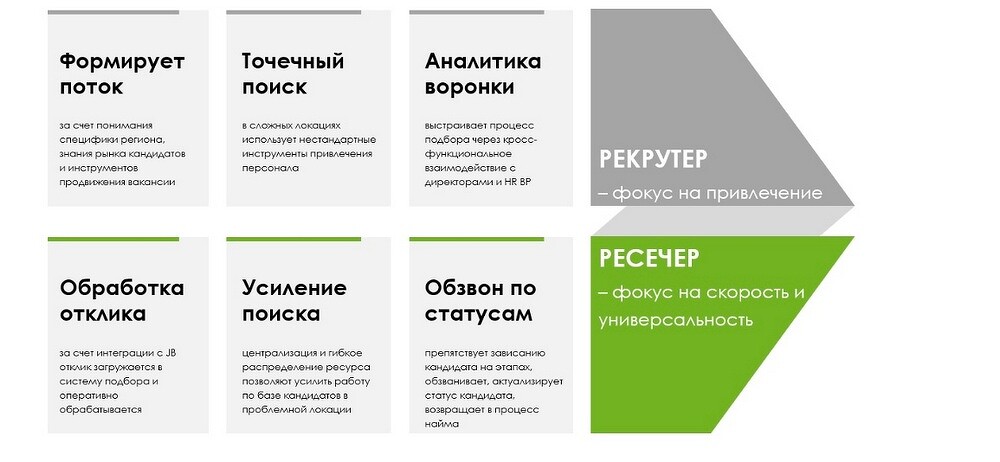 Формирует поток

за счет понимания специфики региона, знания рынка кандидатов и инструментов продвижения вакансии

Точечный поиск

в сложных локациях использует нестандартные инструменты привлечения персонала

Аналитика воронки

выстраивает процесс подбора через кросс-функциональное взаимодействие с директорами и HR BP

РЕКРУТЕР
– фокус на привлечение

Обработка отклика

за счет интеграции с JB отклик загружается в систему подбора и оперативно обрабатывается

Усиление поиска

централизация и гибкое распределение ресурса позволяют усилить работу по базе кандидатов в проблемной локации

Обзвон по статусам

препятствует зависанию кандидата на этапах, обзванивает, актуализирует статус кандидата, возвращает в процесс найма

РЕСЕЧЕР
– фокус на скорость и универсальность